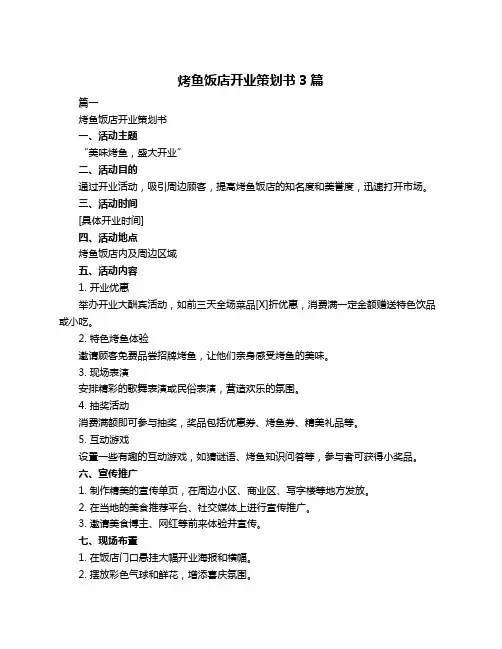 烤鱼饭店开业策划书 3 篇

篇一

烤鱼饭店开业策划书

一、活动主题

“美味烤鱼，盛大开业”

二、活动目的

通过开业活动，吸引周边顾客，提高烤鱼饭店的知名度和美誉度，迅速打开市场。

三、活动时间

[具体开业时间]

四、活动地点

烤鱼饭店内及周边区域

五、活动内容

1. 开业优惠

举办开业大酬宾活动，如前三天全场菜品[X]折优惠，消费满一定金额赠送特色饮品或小吃。

2. 特色烤鱼体验

邀请顾客免费品尝招牌烤鱼，让他们亲身感受烤鱼的美味。

3. 现场表演

安排精彩的歌舞表演或民俗表演，营造欢乐的氛围。

4. 抽奖活动

消费满额即可参与抽奖，奖品包括优惠券、烤鱼券、精美礼品等。

5. 互动游戏

设置一些有趣的互动游戏，如猜谜语、烤鱼知识问答等，参与者可获得小奖品。

六、宣传推广

1. 制作精美的宣传单页，在周边小区、商业区、写字楼等地方发放。

2. 在当地的美食推荐平台、社交媒体上进行宣传推广。

3. 邀请美食博主、网红等前来体验并宣传。

七、现场布置

1. 在饭店门口悬挂大幅开业海报和横幅。

2. 摆放彩色气球和鲜花，增添喜庆氛围。